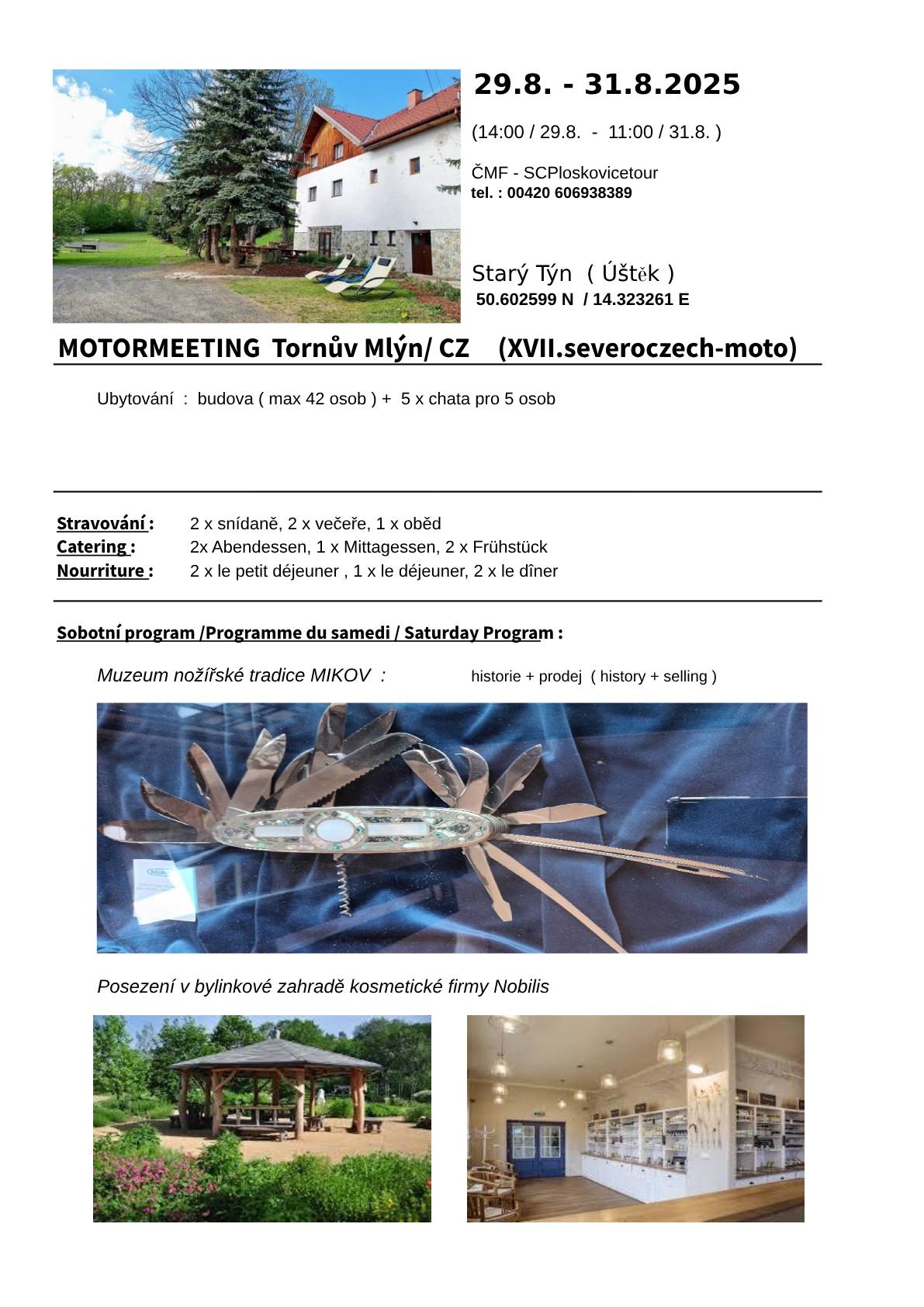 29.8. - 31.8.2025

(14:00 / 29.8. - 11:00 / 31.8. )

ČMF - SCPloskovicetour
tel. : 00420 606938389

Starý Týn ( Úštěk )
50.602599 N / 14.323261 E

MOTORMEETING Tornův Mlýn/ CZ (XVII.severoczech-moto)

Ubytování : budova ( max 42 osob ) + 5 x chata pro 5 osob

Stravování : 2 x snídaně, 2 x večeře, 1 x oběd
Catering : 2x Abendessen, 1 x Mittagessen, 2 x Frühstück
Nourriture : 2 x le petit déjeuner , 1 x le déjeuner, 2 x le dîner

Sobotní program /Programme du samedi / Saturday Program :

Muzeum nožířské tradice MIKOV : historie + prodej ( history + selling )

Posezení v bylinkové zahradě kosmetické firmy Nobilis